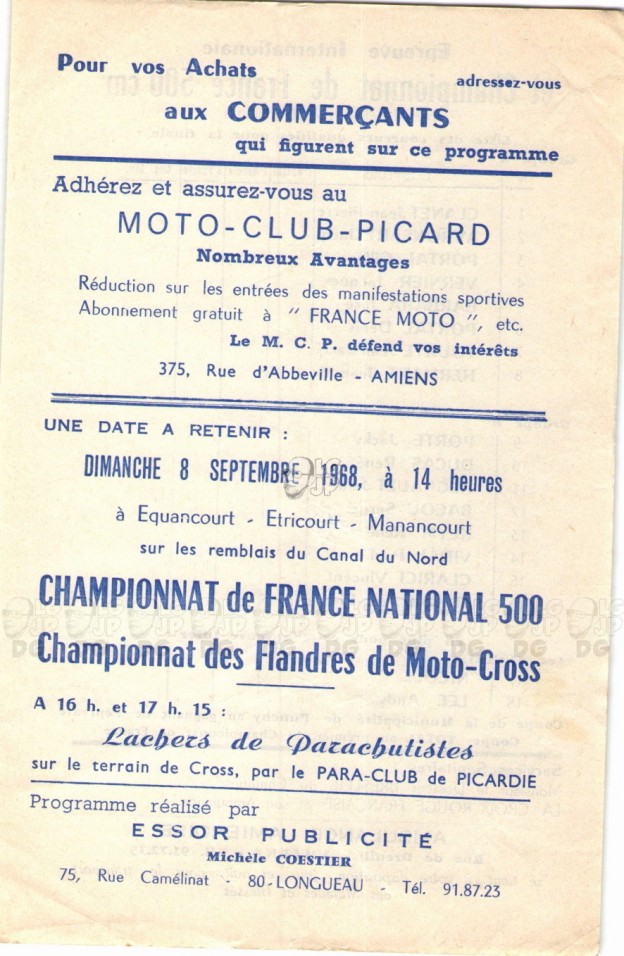 Pour vos Achats adressez-vous
aux COMMERÇANTS
qui figurent sur ce programme

Adhérez et assurez-vous au
MOTO-CLUB-PICARD
Nombreux Avantages
Réduction sur les entrées des manifestations sportives
Abonnement gratuit à " FRANCE MOTO ", etc.
Le M. C. P. défend vos intérêts
375, Rue d'Abbeville - AMIENS

UNE DATE A RETENIR :
DIMANCHE 8 SEPTEMBRE 1968, à 14 heures
à Equancourt - Etricourt - Manancourt
sur les remblais du Canal du Nord
CHAMPIONNAT de FRANCE NATIONAL 500
Championnat des Flandres de Moto-Cross

A 16 h. et 17 h. 15 :
Lachers de Parachutistes
sur le terrain de Cross, par le PARA-CLUB de PICARDIE

Programme réalisé par
ESSOR PUBLICITÉ
Michèle COESTIER
75, Rue Camélinat - 80-LONGUEAU - Tél. 91.87.23